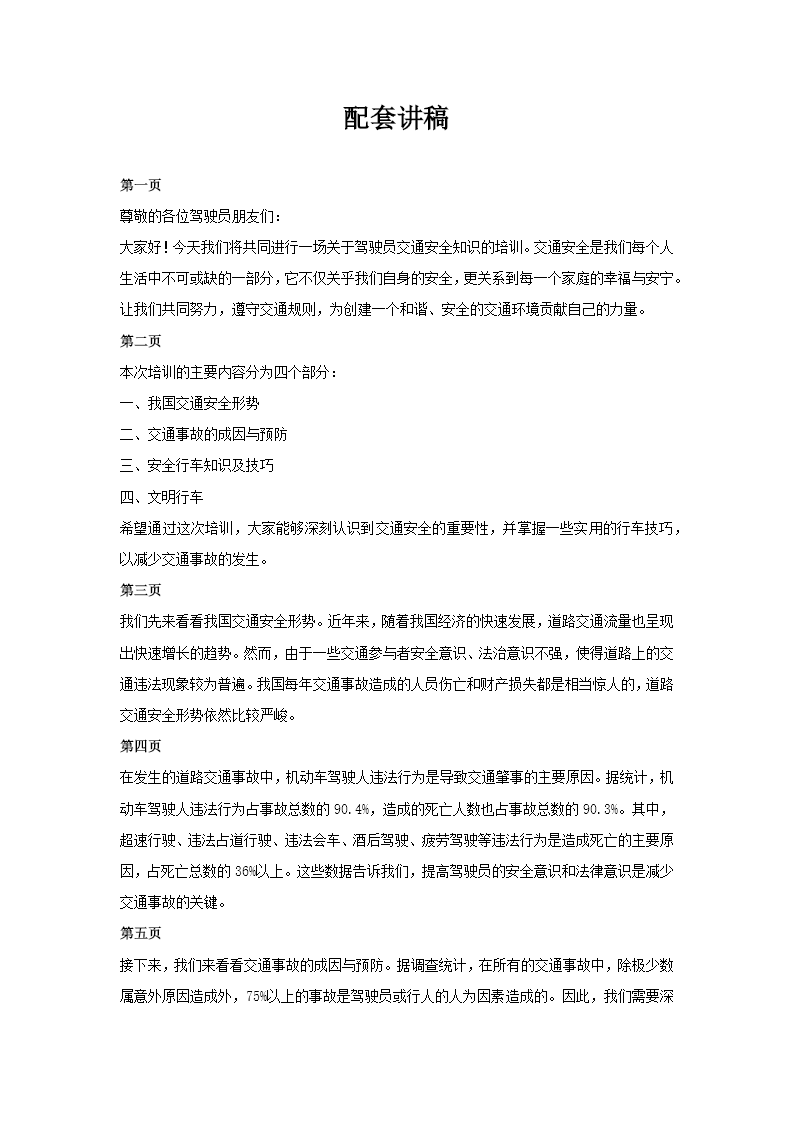 配套讲稿

第一页

尊敬的各位驾驶员朋友们：

大家好！今天我们将共同进行一场关于驾驶员交通安全知识的培训。交通安全是我们每个人生活中不可或缺的一部分，它不仅关乎我们自身的安全，更关系到每一个家庭的幸福与安宁。让我们共同努力，遵守交通规则，为创建一个和谐、安全的交通环境贡献自己的力量。

第二页

本次培训的主要内容分为四个部分：

一、我国交通安全形势

二、交通事故的成因与预防

三、安全行车知识及技巧

四、文明行车

希望通过这次培训，大家能够深刻认识到交通安全的重要性，并掌握一些实用的行车技巧，以减少交通事故的发生。

第三页

我们先来看看我国交通安全形势。近年来，随着我国经济的快速发展，道路交通流量也呈现出快速增长的趋势。然而，由于一些交通参与者安全意识、法治意识不强，使得道路上的交通违法现象较为普遍。我国每年交通事故造成的人员伤亡和财产损失都是相当惊人的，道路交通安全形势依然比较严峻。

第四页

在发生的道路交通事故中，机动车驾驶人违法行为是导致交通肇事的主要原因。据统计，机动车驾驶人违法行为占事故总数的 90.4%，造成的死亡人数也占事故总数的 90.3%。其中，超速行驶、违法占道行驶、违法会车、酒后驾驶、疲劳驾驶等违法行为是造成死亡的主要原因，占死亡总数的 36%以上。这些数据告诉我们，提高驾驶员的安全意识和法律意识是减少交通事故的关键。

第五页

接下来，我们来看看交通事故的成因与预防。据调查统计，在所有的交通事故中，除极少数属意外原因造成外，75%以上的事故是驾驶员或行人的人为因素造成的。因此，我们需要深